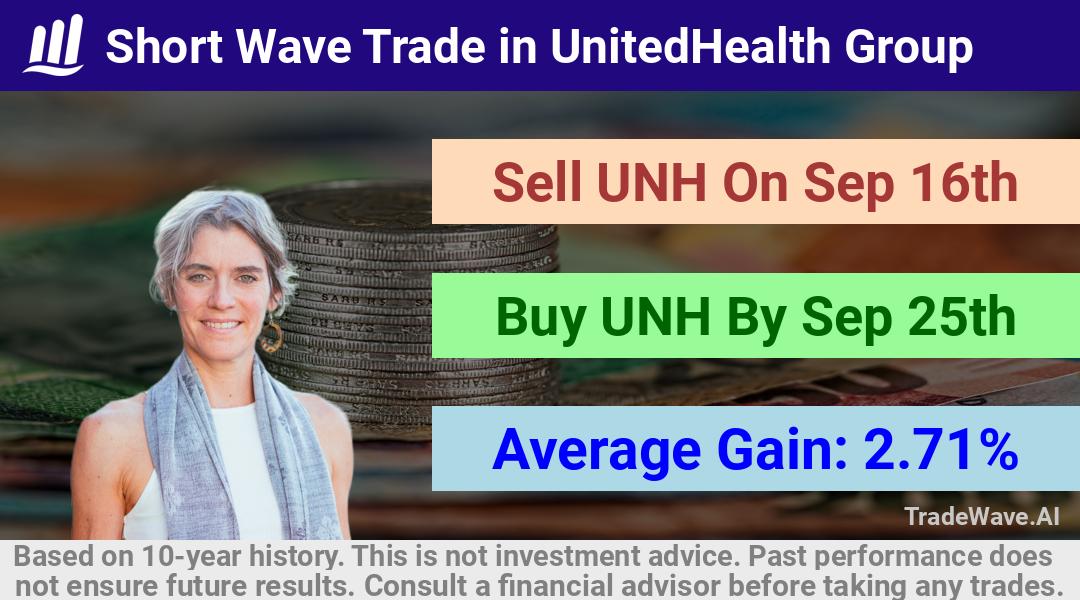 Short Wave Trade in UnitedHealth Group

Sell UNH On Sep 16th

Buy UNH By Sep 25th

Average Gain: 2.71%

TradeWave.AI

Based on 10-year history. This is not investment advice. Past performance does not ensure future results. Consult a financial advisor before taking any trades.